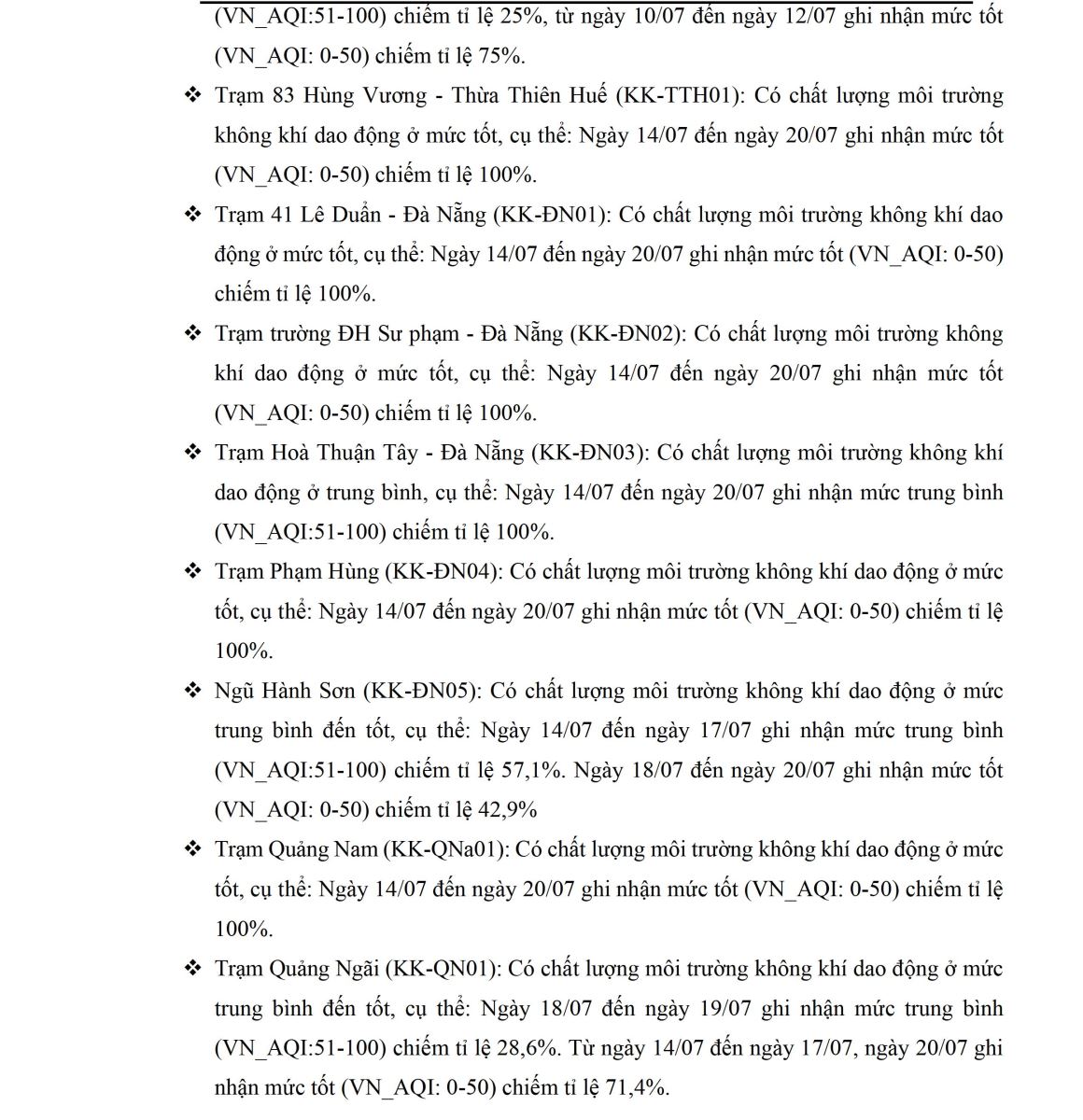 (VN_AQI:51-100) chiếm tỉ lệ 25%, từ ngày 10/07 đến ngày 12/07 ghi nhận mức tốt (VN_AQI: 0-50) chiếm tỉ lệ 75%.

❖ Trạm 83 Hùng Vương - Thừa Thiên Huế (KK-TTH01): Có chất lượng môi trường không khí dao động ở mức tốt, cụ thể: Ngày 14/07 đến ngày 20/07 ghi nhận mức tốt (VN_AQI: 0-50) chiếm tỉ lệ 100%.

❖ Trạm 41 Lê Duẩn - Đà Nẵng (KK-ĐN01): Có chất lượng môi trường không khí dao động ở mức tốt, cụ thể: Ngày 14/07 đến ngày 20/07 ghi nhận mức tốt (VN_AQI: 0-50) chiếm tỉ lệ 100%.

❖ Trạm trường ĐH Sư phạm - Đà Nẵng (KK-ĐN02): Có chất lượng môi trường không khí dao động ở mức tốt, cụ thể: Ngày 14/07 đến ngày 20/07 ghi nhận mức tốt (VN_AQI: 0-50) chiếm tỉ lệ 100%.

❖ Trạm Hoà Thuận Tây - Đà Nẵng (KK-ĐN03): Có chất lượng môi trường không khí dao động ở trung bình, cụ thể: Ngày 14/07 đến ngày 20/07 ghi nhận mức trung bình (VN_AQI:51-100) chiếm tỉ lệ 100%.

❖ Trạm Phạm Hùng (KK-ĐN04): Có chất lượng môi trường không khí dao động ở mức tốt, cụ thể: Ngày 14/07 đến ngày 20/07 ghi nhận mức tốt (VN_AQI: 0-50) chiếm tỉ lệ 100%.

❖ Ngũ Hành Sơn (KK-ĐN05): Có chất lượng môi trường không khí dao động ở mức trung bình đến tốt, cụ thể: Ngày 14/07 đến ngày 17/07 ghi nhận mức trung bình (VN_AQI:51-100) chiếm tỉ lệ 57,1%. Ngày 18/07 đến ngày 20/07 ghi nhận mức tốt (VN_AQI: 0-50) chiếm tỉ lệ 42,9%

❖ Trạm Quảng Nam (KK-QNa01): Có chất lượng môi trường không khí dao động ở mức tốt, cụ thể: Ngày 14/07 đến ngày 20/07 ghi nhận mức tốt (VN_AQI: 0-50) chiếm tỉ lệ 100%.

❖ Trạm Quảng Ngãi (KK-QN01): Có chất lượng môi trường không khí dao động ở mức trung bình đến tốt, cụ thể: Ngày 18/07 đến ngày 19/07 ghi nhận mức trung bình (VN_AQI:51-100) chiếm tỉ lệ 28,6%. Từ ngày 14/07 đến ngày 17/07, ngày 20/07 ghi nhận mức tốt (VN_AQI: 0-50) chiếm tỉ lệ 71,4%.